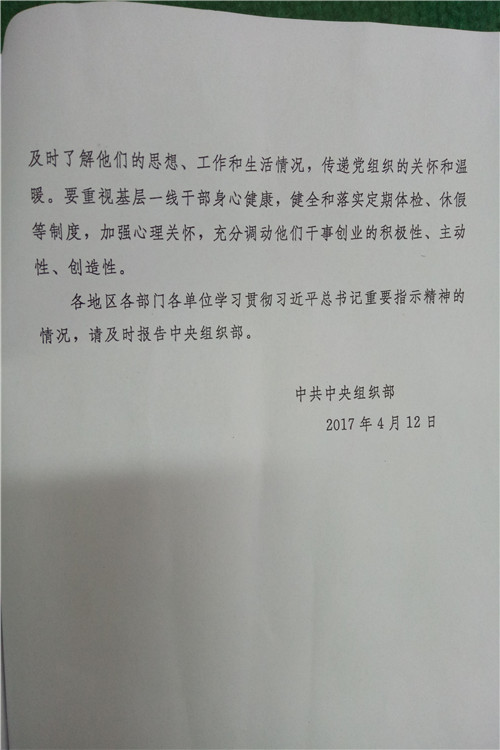 及时了解他们的思想、工作和生活情况，传递党组织的关怀和温暖。要重视基层一线干部身心健康，健全和落实定期体检、休假等制度，加强心理关怀，充分调动他们干事创业的积极性、主动性、创造性。

各地区各部门各单位学习贯彻习近平总书记重要指示精神的情况，请及时报告中央组织部。

中共中央组织部
2017年4月12日